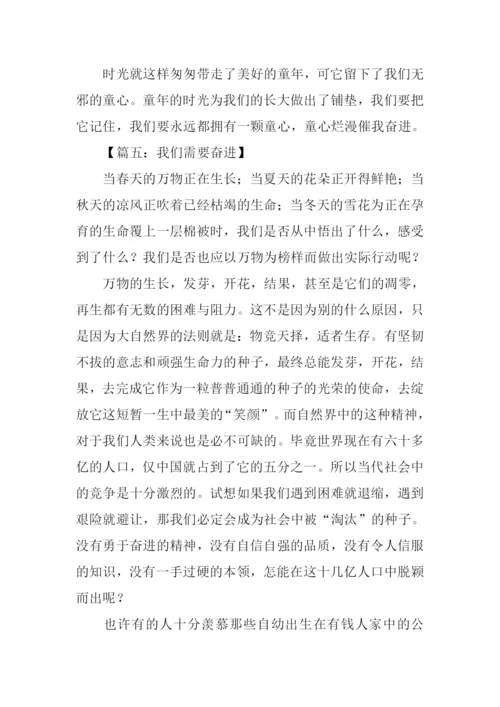 时光就这样匆匆带走了美好的童年，可它留下了我们无邪的童心。童年的时光为我们的长大做出了铺垫，我们要把它记住，我们要永远都拥有一颗童心，童心烂漫催我奋进。

【篇五：我们需要奋进】

当春天的万物正在生长；当夏天的花朵正开得鲜艳；当秋天的凉风正吹着已经枯竭的生命；当冬天的雪花为正在孕育的生命覆上一层棉被时，我们是否从中悟出了什么，感受到了什么？我们是否也应以万物为榜样而做出实际行动呢？

万物的生长，发芽，开花，结果，甚至是它们的凋零，再生都有无数的困难与阻力。这不是因为别的什么原因，只是因为大自然界的法则就是：物竞天择，适者生存。有坚韧不拔的意志和顽强生命力的种子，最终总能发芽，开花，结果，去完成它作为一粒普普通通的种子的光荣的使命，去绽放它这短暂一生中最美的“笑颜”。而自然界中的这种精神，对于我们人类来说也是必不可缺的。毕竟世界现在有六十多亿的人口，仅中国就占到了它的五分之一。所以当代社会中的竞争是十分激烈的。试想如果我们遇到困难就退缩，遇到艰险就避让，那我们必定会成为社会中被“淘汰”的种子。没有勇于奋进的精神，没有自信自强的品质，没有令人信服的知识，没有一手过硬的本领，怎能在这十几亿人口中脱颖而出呢？

也许有的人十分羡慕那些自幼出生在有钱人家中的公